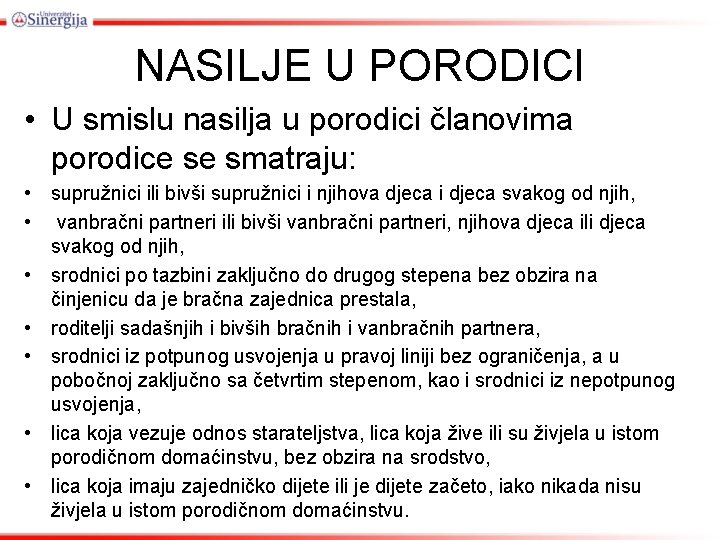 Univerzitet Sinergija

NASILJE U PORODICI

• U smislu nasilja u porodici članovima porodice se smatraju:

• supružnici ili bivši supružnici i njihova djeca i djeca svakog od njih,
• vanbračni partneri ili bivši vanbračni partneri, njihova djeca ili djeca svakog od njih,
• srodnici po tazbini zaključno do drugog stepena bez obzira na činjenicu da je bračna zajednica prestala,
• roditelji sadašnjih i bivših bračnih i vanbračnih partnera,
• srodnici iz potpunog usvojenja u pravoj liniji bez ograničenja, a u pobočnoj zaključno sa četvrtim stepenom, kao i srodnici iz nepotpunog usvojenja,
• lica koja vezuje odnos starateljstva, lica koja žive ili su živjela u istom porodičnom domaćinstvu, bez obzira na srodstvo,
• lica koja imaju zajedničko dijete ili je dijete začeto, iako nikada nisu živjela u istom porodičnom domaćinstvu.